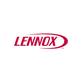 LENNOX